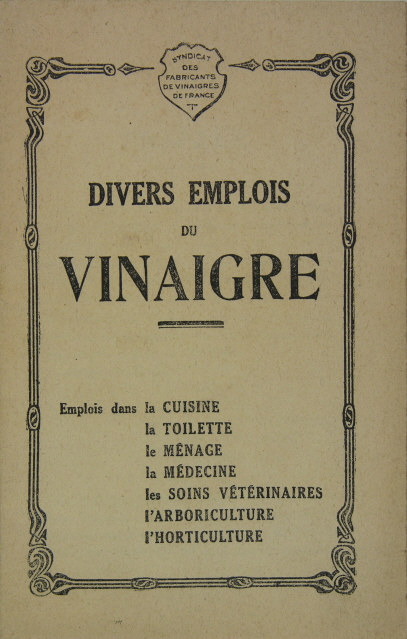 SYNDICAT DES FABRICANTS DE VINAIGRES DE FRANCE

DIVERS EMPLOIS

DU

VINAIGRE

Emplois dans la CUISINE
la TOILETTE
le MÉNAGE
la MÉDECINE
les SOINS VÉTÉRINAIRES
l'ARBORICULTURE
l'HORTICULTURE